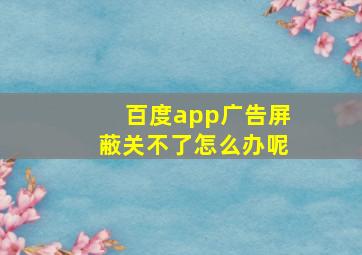 百度app广告屏蔽关不了怎么办呢